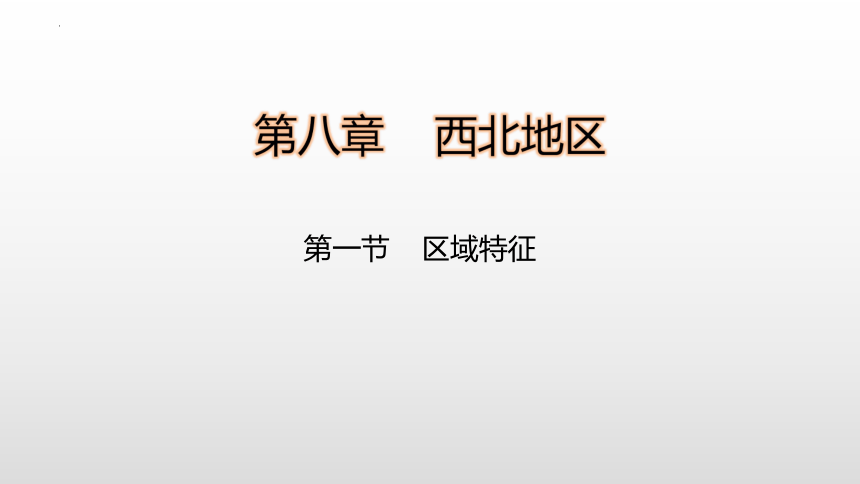 第八章　西北地区

第一节　区域特征